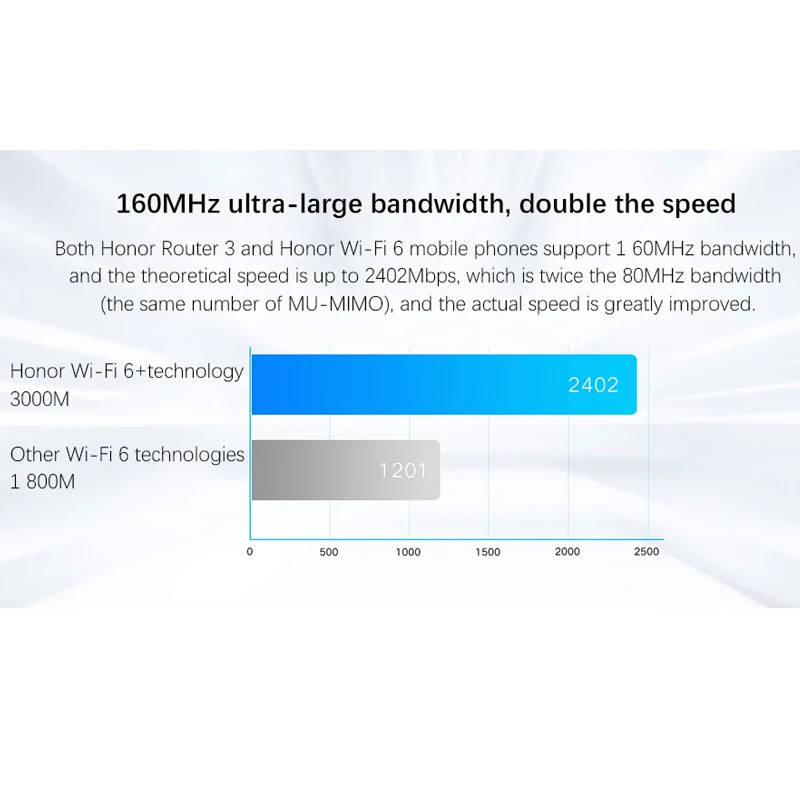 160MHz ultra-large bandwidth, double the speed

Both Honor Router 3 and Honor Wi-Fi 6 mobile phones support 1 60MHz bandwidth, and the theoretical speed is up to 2402Mbps, which is twice the 80MHz bandwidth (the same number of MU-MIMO), and the actual speed is greatly improved.

Honor Wi-Fi 6+technology 3000M

2402

Other Wi-Fi 6 technologies 1 800M

1201

0
500
1000
1500
2000
2500